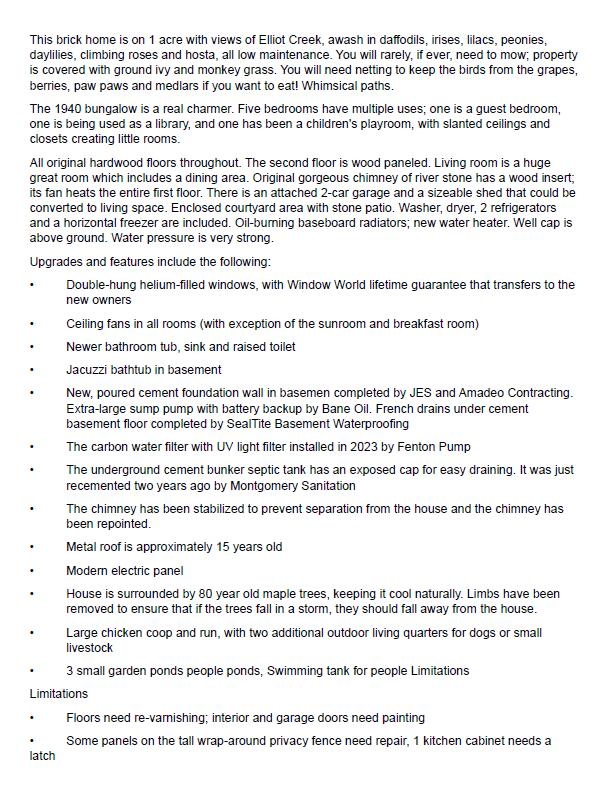 This brick home is on 1 acre with views of Elliot Creek, awash in daffodils, irises, lilacs, peonies, daylilies, climbing roses and hosta, all low maintenance. You will rarely, if ever, need to mow; property is covered with ground ivy and monkey grass. You will need netting to keep the birds from the grapes, berries, paw paws and medlars if you want to eat! Whimsical paths.

The 1940 bungalow is a real charmer. Five bedrooms have multiple uses; one is a guest bedroom, one is being used as a library, and one has been a children's playroom, with slanted ceilings and closets creating little rooms.

All original hardwood floors throughout. The second floor is wood paneled. Living room is a huge great room which includes a dining area. Original gorgeous chimney of river stone has a wood insert; its fan heats the entire first floor. There is an attached 2-car garage and a sizeable shed that could be converted to living space. Enclosed courtyard area with stone patio. Washer, dryer, 2 refrigerators and a horizontal freezer are included. Oil-burning baseboard radiators; new water heater. Well cap is above ground. Water pressure is very strong.

Upgrades and features include the following:

• Double-hung helium-filled windows, with Window World lifetime guarantee that transfers to the new owners

• Ceiling fans in all rooms (with exception of the sunroom and breakfast room)

• Newer bathroom tub, sink and raised toilet

• Jacuzzi bathtub in basement

• New, poured cement foundation wall in basemen completed by JES and Amadeo Contracting. Extra-large sump pump with battery backup by Bane Oil. French drains under cement basement floor completed by SealTite Basement Waterproofing

• The carbon water filter with UV light filter installed in 2023 by Fenton Pump

• The underground cement bunker septic tank has an exposed cap for easy draining. It was just recemented two years ago by Montgomery Sanitation

• The chimney has been stabilized to prevent separation from the house and the chimney has been repointed.

• Metal roof is approximately 15 years old

• Modern electric panel

• House is surrounded by 80 year old maple trees, keeping it cool naturally. Limbs have been removed to ensure that if the trees fall in a storm, they should fall away from the house.

• Large chicken coop and run, with two additional outdoor living quarters for dogs or small livestock

• 3 small garden ponds people ponds, Swimming tank for people Limitations

Limitations

• Floors need re-varnishing; interior and garage doors need painting

• Some panels on the tall wrap-around privacy fence need repair, 1 kitchen cabinet needs a latch